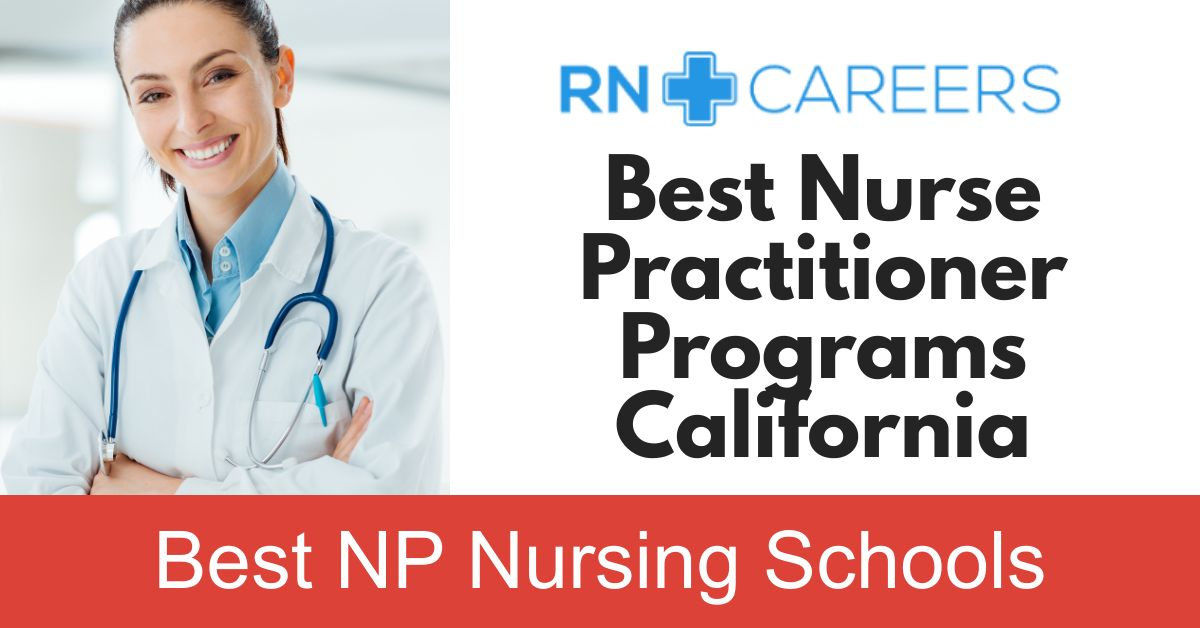 RN CAREERS

Best Nurse Practitioner Programs California

Best NP Nursing Schools